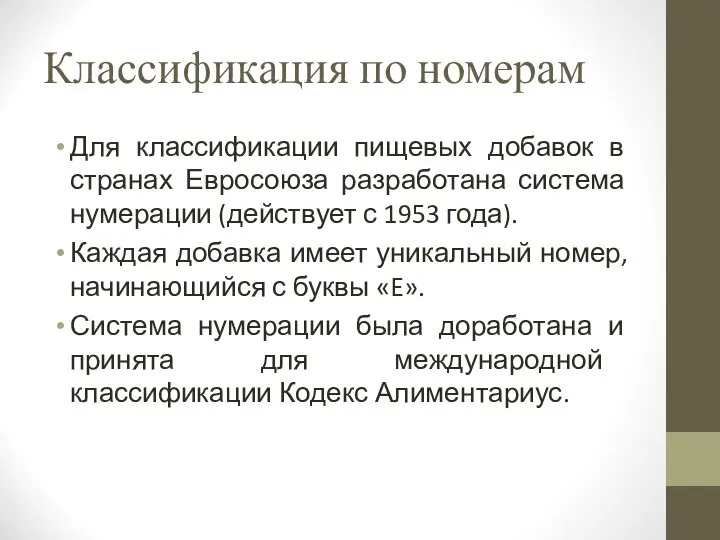 Классификация по номерам

• Для классификации пищевых добавок в странах Евросоюза разработана система нумерации (действует с 1953 года).

• Каждая добавка имеет уникальный номер, начинающийся с буквы «E».

• Система нумерации была доработана и принята для международной классификации Кодекс Алиментариус.